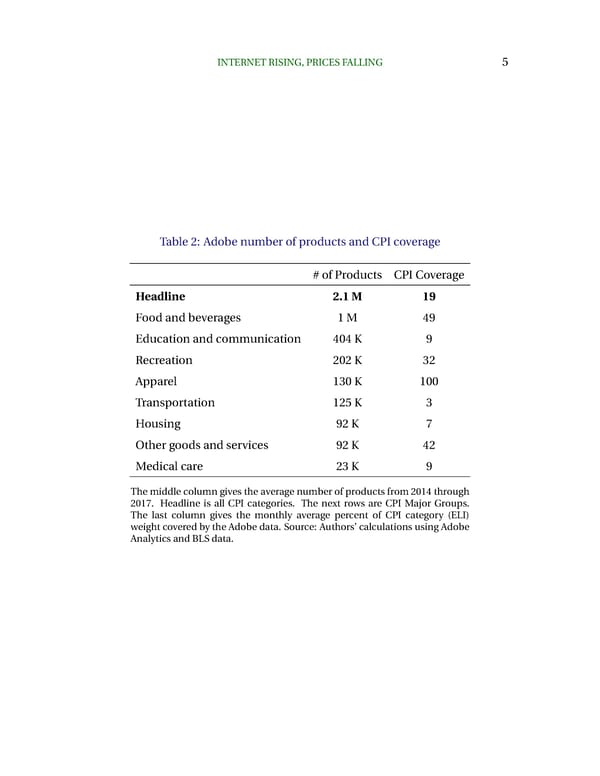 INTERNET RISING, PRICES FALLING 5

Table 2: Adobe number of products and CPI coverage

| | # of Products | CPI Coverage |
|---|---|---|
| **Headline** | **2.1 M** | **19** |
| Food and beverages | 1 M | 49 |
| Education and communication | 404 K | 9 |
| Recreation | 202 K | 32 |
| Apparel | 130 K | 100 |
| Transportation | 125 K | 3 |
| Housing | 92 K | 7 |
| Other goods and services | 92 K | 42 |
| Medical care | 23 K | 9 |

The middle column gives the average number of products from 2014 through 2017. Headline is all CPI categories. The next rows are CPI Major Groups. The last column gives the monthly average percent of CPI category (ELI) weight covered by the Adobe data. Source: Authors' calculations using Adobe Analytics and BLS data.